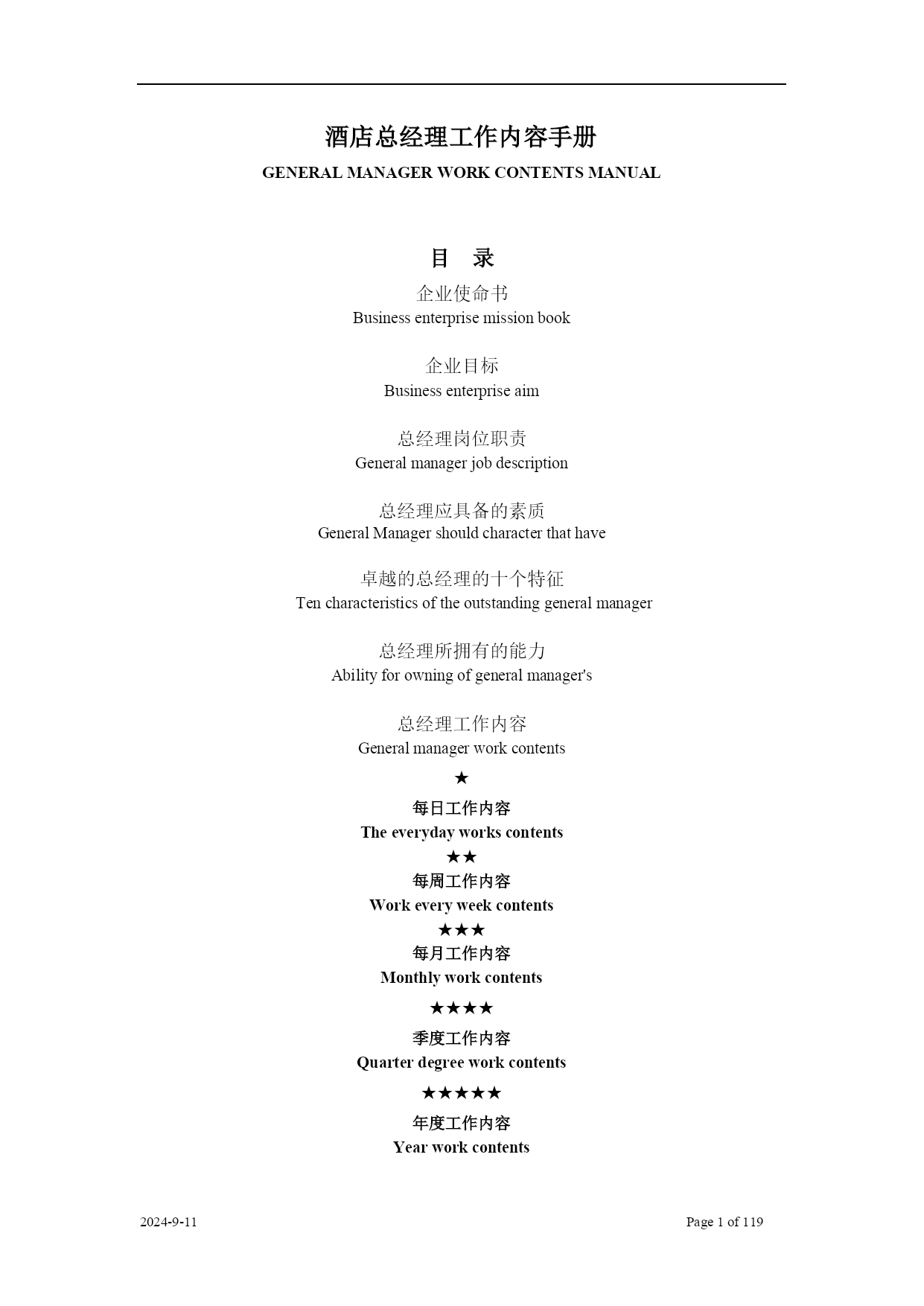 酒店总经理工作内容手册
GENERAL MANAGER WORK CONTENTS MANUAL

目　录

企业使命书
Business enterprise mission book

企业目标
Business enterprise aim

总经理岗位职责
General manager job description

总经理应具备的素质
General Manager should character that have

卓越的总经理的十个特征
Ten characteristics of the outstanding general manager

总经理所拥有的能力
Ability for owning of general manager's

总经理工作内容
General manager work contents

★
每日工作内容
The everyday works contents

★★
每周工作内容
Work every week contents

★★★
每月工作内容
Monthly work contents

★★★★
季度工作内容
Quarter degree work contents

★★★★★
年度工作内容
Year work contents

2024-9-11

Page 1 of 119